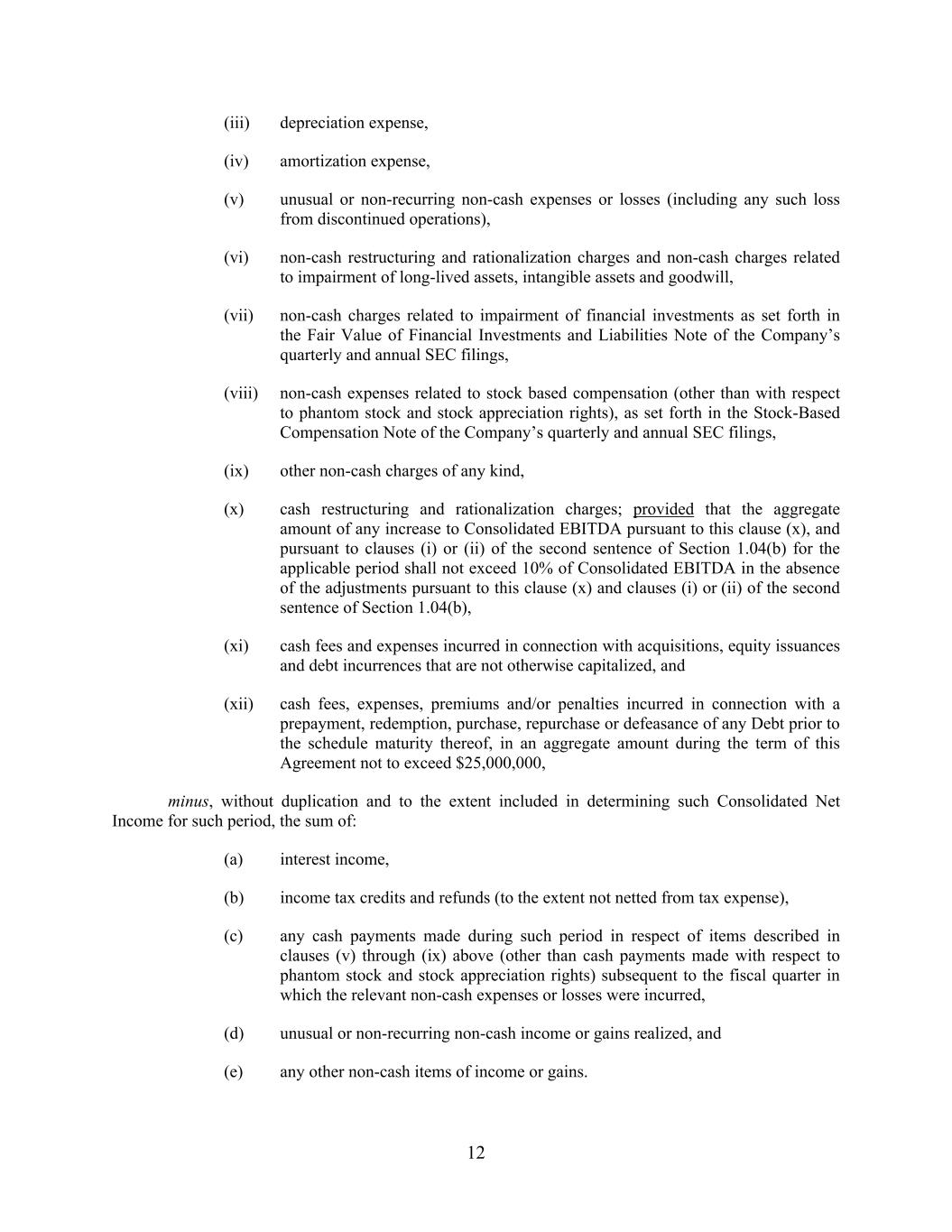 (iii) depreciation expense,

(iv) amortization expense,

(v) unusual or non-recurring non-cash expenses or losses (including any such loss from discontinued operations),

(vi) non-cash restructuring and rationalization charges and non-cash charges related to impairment of long-lived assets, intangible assets and goodwill,

(vii) non-cash charges related to impairment of financial investments as set forth in the Fair Value of Financial Investments and Liabilities Note of the Company's quarterly and annual SEC filings,

(viii) non-cash expenses related to stock based compensation (other than with respect to phantom stock and stock appreciation rights), as set forth in the Stock-Based Compensation Note of the Company's quarterly and annual SEC filings,

(ix) other non-cash charges of any kind,

(x) cash restructuring and rationalization charges; provided that the aggregate amount of any increase to Consolidated EBITDA pursuant to this clause (x), and pursuant to clauses (i) or (ii) of the second sentence of Section 1.04(b) for the applicable period shall not exceed 10% of Consolidated EBITDA in the absence of the adjustments pursuant to this clause (x) and clauses (i) or (ii) of the second sentence of Section 1.04(b),

(xi) cash fees and expenses incurred in connection with acquisitions, equity issuances and debt incurrences that are not otherwise capitalized, and

(xii) cash fees, expenses, premiums and/or penalties incurred in connection with a prepayment, redemption, purchase, repurchase or defeasance of any Debt prior to the schedule maturity thereof, in an aggregate amount during the term of this Agreement not to exceed $25,000,000,

minus, without duplication and to the extent included in determining such Consolidated Net Income for such period, the sum of:

(a) interest income,

(b) income tax credits and refunds (to the extent not netted from tax expense),

(c) any cash payments made during such period in respect of items described in clauses (v) through (ix) above (other than cash payments made with respect to phantom stock and stock appreciation rights) subsequent to the fiscal quarter in which the relevant non-cash expenses or losses were incurred,

(d) unusual or non-recurring non-cash income or gains realized, and

(e) any other non-cash items of income or gains.

12